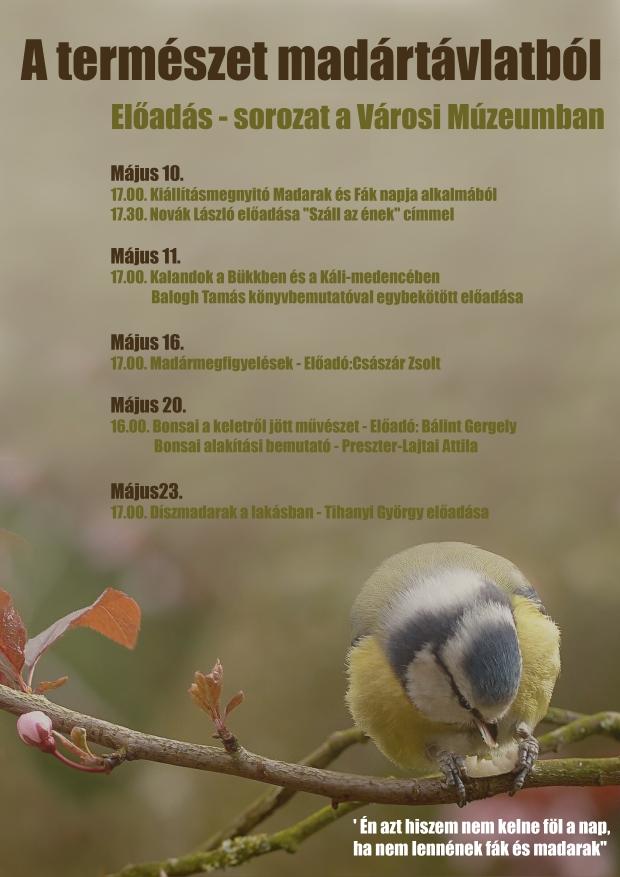 A természet madártávlatból

Előadás - sorozat a Városi Múzeumban

Május 10.
17.00. Kiállításmegnyitó Madarak és Fák napja alkalmából
17.30. Novák László előadása "Száll az ének" címmel

Május 11.
17.00. Kalandok a Bükkben és a Káli-medencében
Balogh Tamás könyvbemutatóval egybekötött előadása

Május 16.
17.00. Madármegfigyelések - Előadó:Császár Zsolt

Május 20.
16.00. Bonsai a keletről jött művészet - Előadó: Bálint Gergely
Bonsai alakítási bemutató - Preszter-Lajtai Attila

Május23.
17.00. Díszmadarak a lakásban - Tihanyi György előadása

' Én azt hiszem nem kelne föl a nap, ha nem lennének fák és madarak"